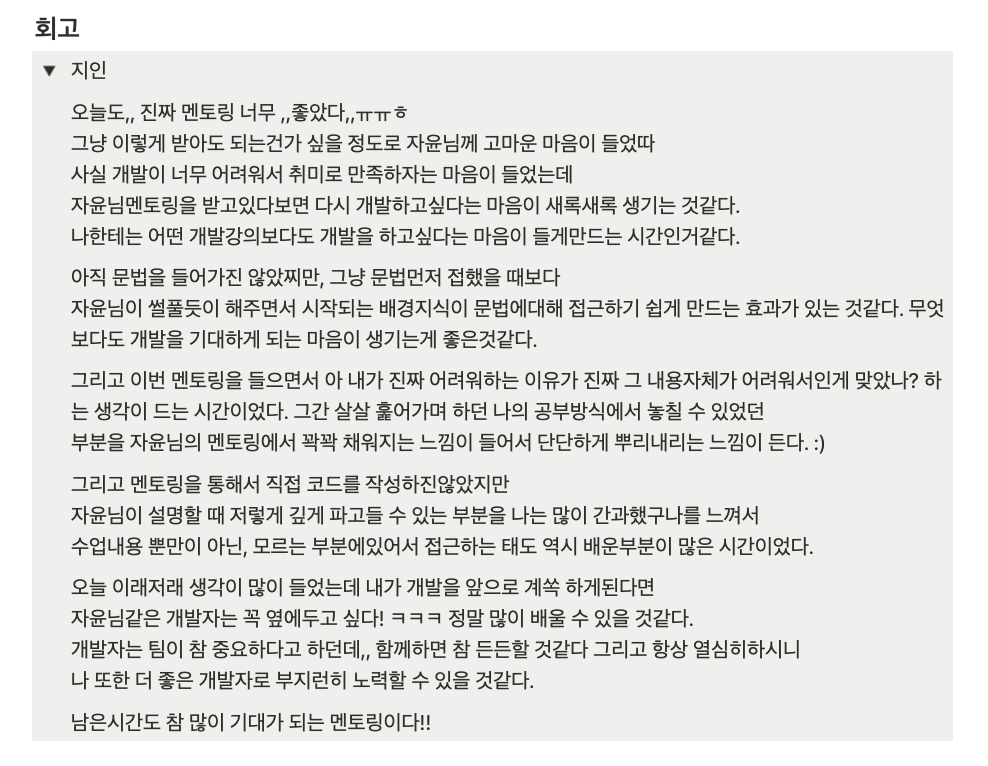 회고

▼ 지인

오늘도,, 진짜 멘토링 너무 ,,좋았다,,ㅠㅠㅎ
그냥 이렇게 받아도 되는건가 싶을 정도로 자윤님께 고마운 마음이 들었따
사실 개발이 너무 어려워서 취미로 만족하자는 마음이 들었는데
자윤님멘토링을 받고있다보면 다시 개발하고싶다는 마음이 새록새록 생기는 것같다.
나한테는 어떤 개발강의보다도 개발을 하고싶다는 마음이 들게만드는 시간인거같다.

아직 문법을 들어가진 않았찌만, 그냥 문법먼저 접했을 때보다
자윤님이 썰풀듯이 해주면서 시작되는 배경지식이 문법에대해 접근하기 쉽게 만드는 효과가 있는 것같다. 무엇보다도 개발을 기대하게 되는 마음이 생기는게 좋은것같다.

그리고 이번 멘토링을 들으면서 아 내가 진짜 어려워하는 이유가 진짜 그 내용자체가 어려워서인게 맞았나? 하는 생각이 드는 시간이었다. 그간 살살 훑어가며 하던 나의 공부방식에서 놓칠 수 있었던
부분을 자윤님의 멘토링에서 꽉꽉 채워지는 느낌이 들어서 단단하게 뿌리내리는 느낌이 든다. :)

그리고 멘토링을 통해서 직접 코드를 작성하진않았지만
자윤님이 설명할 때 저렇게 깊게 파고들 수 있는 부분을 나는 많이 간과했구나를 느껴서
수업내용 뿐만이 아닌, 모르는 부분에있어서 접근하는 태도 역시 배운부분이 많은 시간이었다.

오늘 이래저래 생각이 많이 들었는데 내가 개발을 앞으로 계쏙 하게된다면
자윤님같은 개발자는 꼭 옆에두고 싶다! ㅋㅋㅋ 정말 많이 배울 수 있을 것같다.
개발자는 팀이 참 중요하다고 하던데,, 함께하면 참 든든할 것같다 그리고 항상 열심히하시니
나 또한 더 좋은 개발자로 부지런히 노력할 수 있을 것같다.

남은시간도 참 많이 기대가 되는 멘토링이다!!